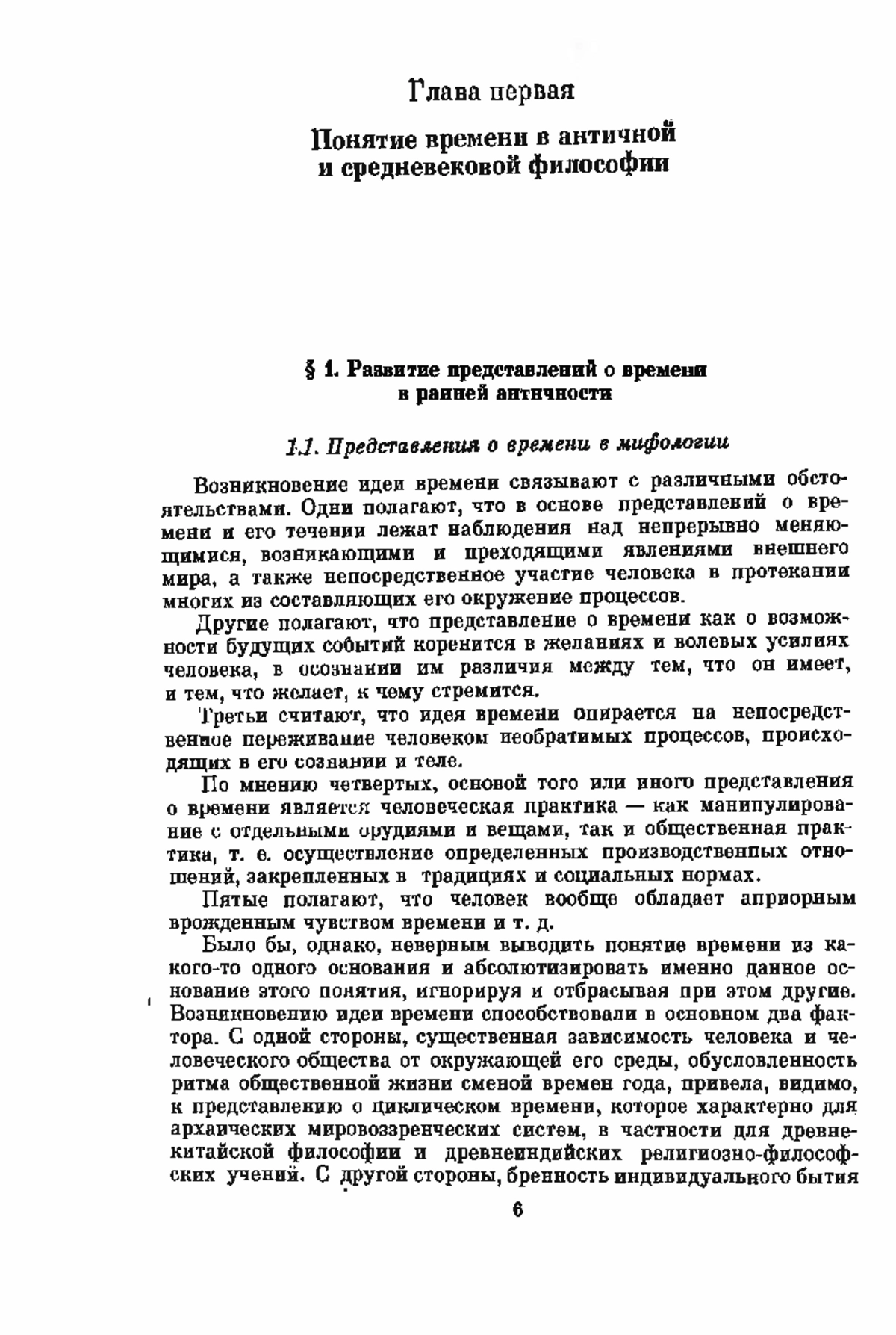 Глава первая

Понятие времени в античной и средневековой философии

§ 1. Развитие представлений о времени в ранней античности

1.1. Представления о времени в мифологии

Возникновение идеи времени связывают с различными обстоятельствами. Одни полагают, что в основе представлений о времени и его течении лежат наблюдения над непрерывно меняющимися, возникающими и преходящими явлениями внешнего мира, а также непосредственное участие человека в протекании многих из составляющих его окружение процессов.

Другие полагают, что представление о времени как о возможности будущих событий коренится в желаниях и волевых усилиях человека, в осознании им различия между тем, что он имеет, и тем, что желает, к чему стремится.

Третьи считают, что идея времени опирается на непосредственное переживание человеком необратимых процессов, происходящих в его сознании и теле.

По мнению четвертых, основой того или иного представления о времени является человеческая практика — как манипулирование с отдельными орудиями и вещами, так и общественная практика, т. е. осуществление определенных производственных отношений, закрепленных в традициях и социальных нормах.

Пятые полагают, что человек вообще обладает априорным врожденным чувством времени и т. д.

Было бы, однако, неверным выводить понятие времени из какого-то одного основания и абсолютизировать именно данное основание этого понятия, игнорируя и отбрасывая при этом другие. Возникновению идеи времени способствовали в основном два фактора. С одной стороны, существенная зависимость человека и человеческого общества от окружающей его среды, обусловленность ритма общественной жизни сменой времен года, привела, видимо, к представлению о циклическом времени, которое характерно для архаических мировоззренческих систем, в частности для древнекитайской философии и древнеиндийских религиозно-философских учений. С другой стороны, бренность индивидуального бытия

6